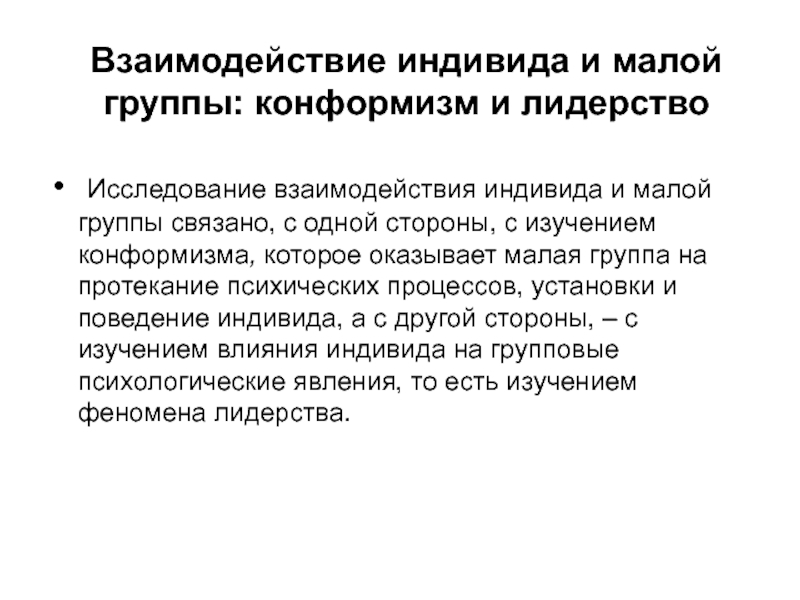 Взаимодействие индивида и малой группы: конформизм и лидерство

• Исследование взаимодействия индивида и малой группы связано, с одной стороны, с изучением конформизма, которое оказывает малая группа на протекание психических процессов, установки и поведение индивида, а с другой стороны, – с изучением влияния индивида на групповые психологические явления, то есть изучением феномена лидерства.